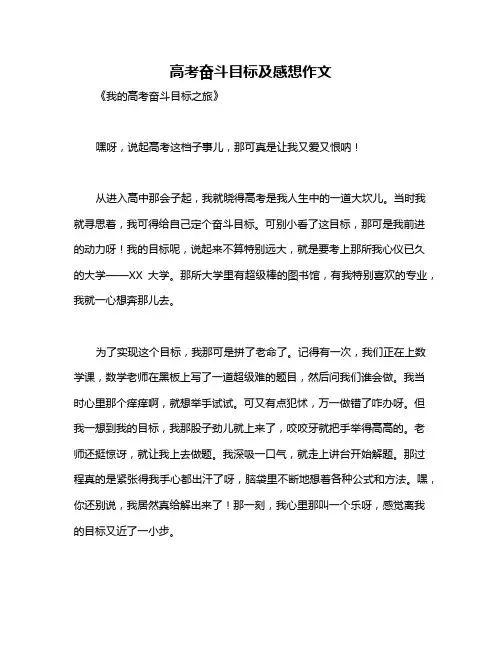 高考奋斗目标及感想作文

《我的高考奋斗目标之旅》

嘿呀，说起高考这档子事儿，那可真是让我又爱又恨呐！

从进入高中那会子起，我就晓得高考是我人生中的一道大坎儿。当时我就寻思着，我可得给自己定个奋斗目标。可别小看了这目标，那可是我前进的动力呀！我的目标呢，说起来不算特别远大，就是要考上那所我心仪已久的大学——XX 大学。那所大学里有超级棒的图书馆，有我特别喜欢的专业，我就一心想奔那儿去。

为了实现这个目标，我那可是拼了老命了。记得有一次，我们正在上数学课，数学老师在黑板上写了一道超级难的题目，然后问我们谁会做。我当时心里那个痒痒啊，就想举手试试。可又有点犯怵，万一做错了咋办呀。但我一想到我的目标，我那股子劲儿就上来了，咬咬牙就把手举得高高的。老师还挺惊讶，就让我上去做题。我深吸一口气，就走上讲台开始解题。那过程真的是紧张得我手心都出汗了呀，脑袋里不断地想着各种公式和方法。嘿，你还别说，我居然真给解出来了！那一刻，我心里那叫一个乐呀，感觉离我的目标又近了一小步。